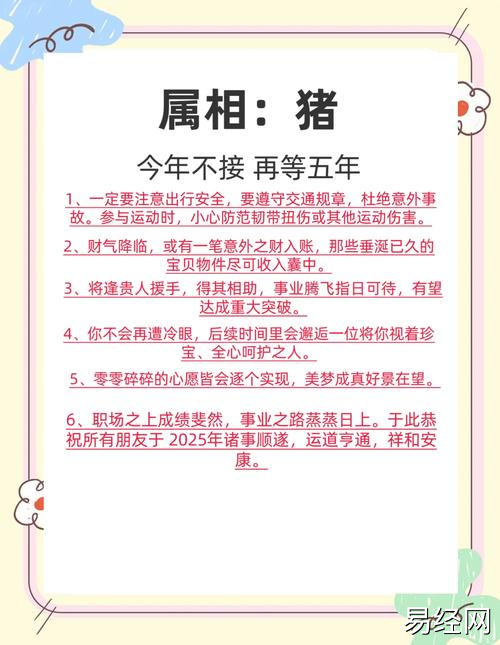 属相：猪

今年不接 再等五年

1、一定要注意出行安全，要遵守交通规章，杜绝意外事故。参与运动时，小心防范韧带扭伤或其他运动伤害。

2、财气降临，或有一笔意外之财入账，那些垂涎已久的宝贝物件尽可收入囊中。

3、将逢贵人援手，得其相助，事业腾飞指日可待，有望达成重大突破。

4、你不会再遭冷眼，后续时间里会邂逅一位将你视着珍宝、全心呵护之人。

5、零零碎碎的心愿皆会逐个实现，美梦成真好景在望。

6、职场之上成绩斐然，事业之路蒸蒸日上。于此恭祝所有朋友于2025年诸事顺遂，运道亨通，祥和安康。

易经网